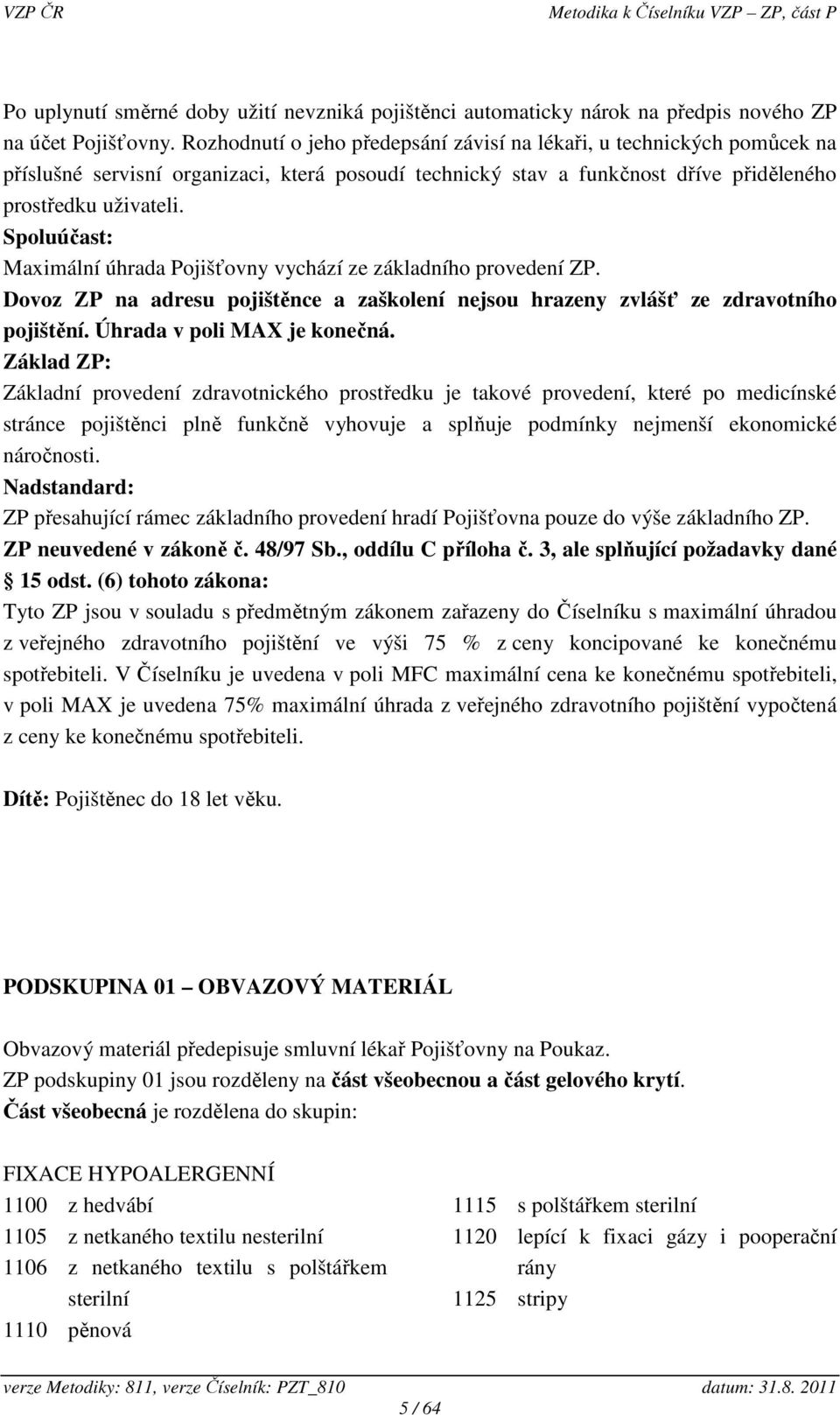 VZP ČR Metodika k Číselníku VZP – ZP, část P

Po uplynutí směrné doby užití nevzniká pojištěnci automaticky nárok na předpis nového ZP na účet Pojišťovny. Rozhodnutí o jeho předepsání závisí na lékaři, u technických pomůcek na příslušné servisní organizaci, která posoudí technický stav a funkčnost dříve přiděleného prostředku uživateli.

Spoluúčast:
Maximální úhrada Pojišťovny vychází ze základního provedení ZP.
Dovoz ZP na adresu pojištěnce a zaškolení nejsou hrazeny zvlášť ze zdravotního pojištění. Úhrada v poli MAX je konečná.

Základ ZP:
Základní provedení zdravotnického prostředku je takové provedení, které po medicínské stránce pojištěnci plně funkčně vyhovuje a splňuje podmínky nejmenší ekonomické náročnosti.

Nadstandard:
ZP přesahující rámec základního provedení hradí Pojišťovna pouze do výše základního ZP.
ZP neuvedené v zákoně č. 48/97 Sb., oddílu C příloha č. 3, ale splňující požadavky dané § 15 odst. (6) tohoto zákona:
Tyto ZP jsou v souladu s předmětným zákonem zařazeny do Číselníku s maximální úhradou z veřejného zdravotního pojištění ve výši 75 % z ceny koncipované ke konečnému spotřebiteli. V Číselníku je uvedena v poli MFC maximální cena ke konečnému spotřebiteli, v poli MAX je uvedena 75% maximální úhrada z veřejného zdravotního pojištění vypočtená z ceny ke konečnému spotřebiteli.

Dítě: Pojištěnec do 18 let věku.

PODSKUPINA 01 – OBVAZOVÝ MATERIÁL

Obvazový materiál předepisuje smluvní lékař Pojišťovny na Poukaz.
ZP podskupiny 01 jsou rozděleny na část všeobecnou a část gelového krytí.
Část všeobecná je rozdělena do skupin:

FIXACE HYPOALERGENNÍ
1100 z hedvábí
1105 z netkaného textilu nesterilní
1106 z netkaného textilu s polštářkem sterilní
1110 pěnová

1115 s polštářkem sterilní
1120 lepící k fixaci gázy i pooperační rány
1125 stripy

verze Metodiky: 811, verze Číselník: PZT_810 datum: 31.8. 2011
5 / 64